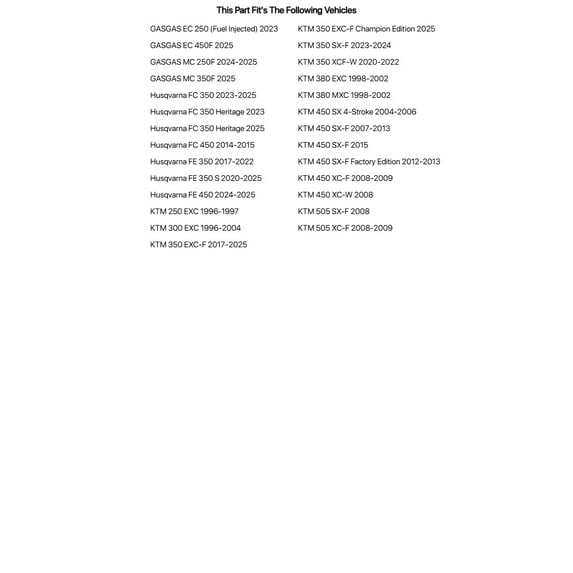 This Part Fit's The Following Vehicles

GASGAS EC 250 (Fuel Injected) 2023
GASGAS EC 450F 2025
GASGAS MC 250F 2024-2025
GASGAS MC 350F 2025
Husqvarna FC 350 2023-2025
Husqvarna FC 350 Heritage 2023
Husqvarna FC 350 Heritage 2025
Husqvarna FC 450 2014-2015
Husqvarna FE 350 2017-2022
Husqvarna FE 350 S 2020-2025
Husqvarna FE 450 2024-2025
KTM 250 EXC 1996-1997
KTM 300 EXC 1996-2004
KTM 350 EXC-F 2017-2025

KTM 350 EXC-F Champion Edition 2025
KTM 350 SX-F 2023-2024
KTM 350 XCF-W 2020-2022
KTM 380 EXC 1998-2002
KTM 380 MXC 1998-2002
KTM 450 SX 4-Stroke 2004-2006
KTM 450 SX-F 2007-2013
KTM 450 SX-F 2015
KTM 450 SX-F Factory Edition 2012-2013
KTM 450 XC-F 2008-2009
KTM 450 XC-W 2008
KTM 505 SX-F 2008
KTM 505 XC-F 2008-2009